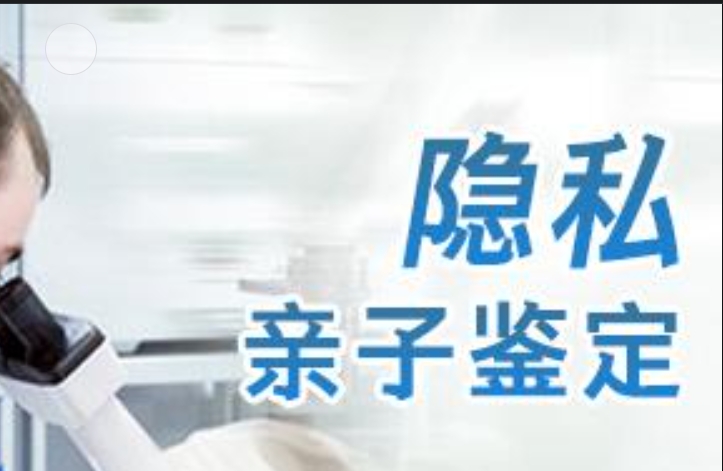 隐私
亲子鉴定